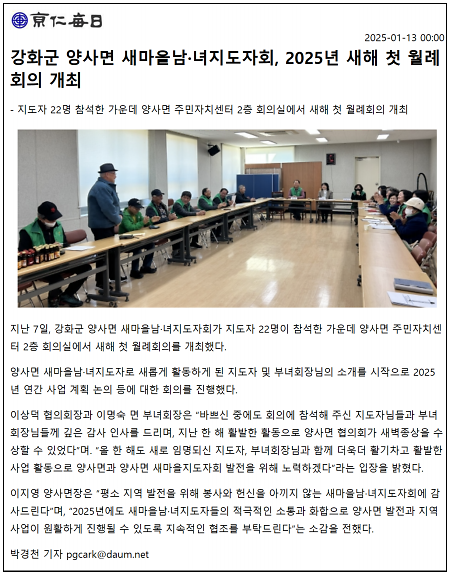 京仁每日

2025-01-13 00:00

강화군 양사면 새마을남·녀지도자회, 2025년 새해 첫 월례회의 개최

- 지도자 22명 참석한 가운데 양사면 주민자치센터 2층 회의실에서 새해 첫 월례회의 개최

지난 7일, 강화군 양사면 새마을남·녀지도자회가 지도자 22명이 참석한 가운데 양사면 주민자치센터 2층 회의실에서 새해 첫 월례회의를 개최했다.

양사면 새마을남·녀지도자로 새롭게 활동하게 된 지도자 및 부녀회장님의 소개를 시작으로 2025년 연간 사업 계획 논의 등에 대한 회의를 진행했다.

이상덕 협의회장과 이명숙 면 부녀회장은 "바쁘신 중에도 회의에 참석해 주신 지도자님들과 부녀회장님들께 깊은 감사 인사를 드리며, 지난 한 해 활발한 활동으로 양사면 협의회가 새벽종상을 수상할 수 있었다"며. "올 한 해도 새로 임명되신 지도자, 부녀회장님과 함께 더욱더 활기차고 활발한 사업 활동으로 양사면과 양사면 새마을지도자회 발전을 위해 노력하겠다"라는 입장을 밝혔다.

이지영 양사면장은 "평소 지역 발전을 위해 봉사와 헌신을 아끼지 않는 새마을남·녀지도자회에 감사드린다"며, "2025년에도 새마을남·녀지도자들의 적극적인 소통과 화합으로 양사면 발전과 지역 사업이 원활하게 진행될 수 있도록 지속적인 협조를 부탁드린다"는 소감을 전했다.

박경천 기자 pgcark@daum.net